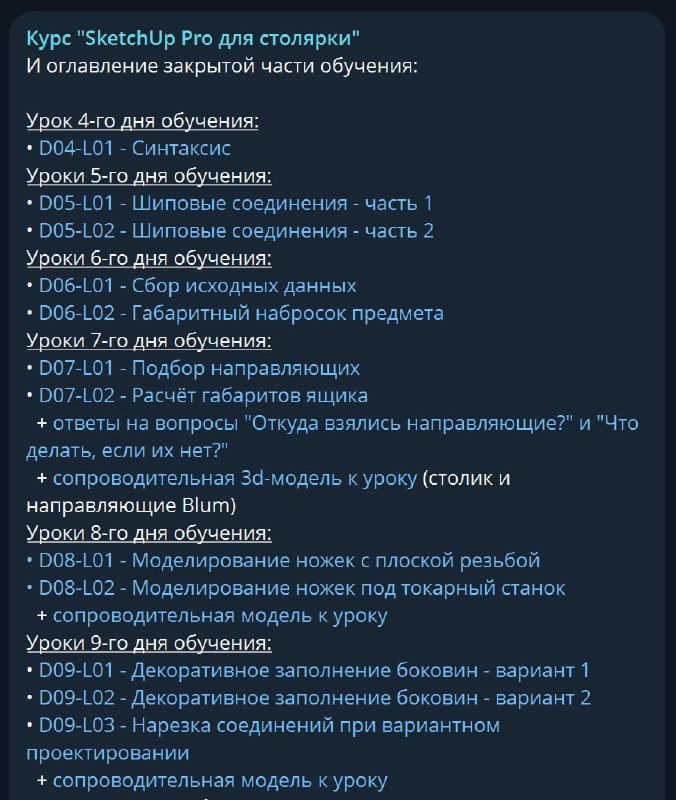 Курс "SketchUp Pro для столярки"
И оглавление закрытой части обучения:

Урок 4-го дня обучения:
• D04-L01 - Синтаксис
Уроки 5-го дня обучения:
• D05-L01 - Шиповые соединения - часть 1
• D05-L02 - Шиповые соединения - часть 2
Уроки 6-го дня обучения:
• D06-L01 - Сбор исходных данных
• D06-L02 - Габаритный набросок предмета
Уроки 7-го дня обучения:
• D07-L01 - Подбор направляющих
• D07-L02 - Расчёт габаритов ящика
+ ответы на вопросы "Откуда взялись направляющие?" и "Что делать, если их нет?"
+ сопроводительная 3d-модель к уроку (столик и направляющие Blum)
Уроки 8-го дня обучения:
• D08-L01 - Моделирование ножек с плоской резьбой
• D08-L02 - Моделирование ножек под токарный станок
+ сопроводительная модель к уроку
Уроки 9-го дня обучения:
• D09-L01 - Декоративное заполнение боковин - вариант 1
• D09-L02 - Декоративное заполнение боковин - вариант 2
• D09-L03 - Нарезка соединений при вариантном проектировании
+ сопроводительная модель к уроку